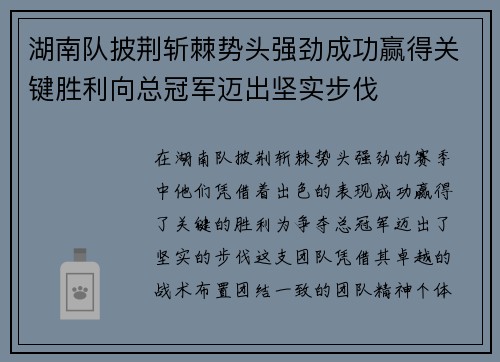 湖南队披荆斩棘势头强劲成功赢得关键胜利向总冠军迈出坚实步伐

在湖南队披荆斩棘势头强劲的赛季中他们凭借着出色的表现成功赢得了关键的胜利为争夺总冠军迈出了坚实的步伐这支团队凭借其卓越的战术布置团结一致的团队精神个体